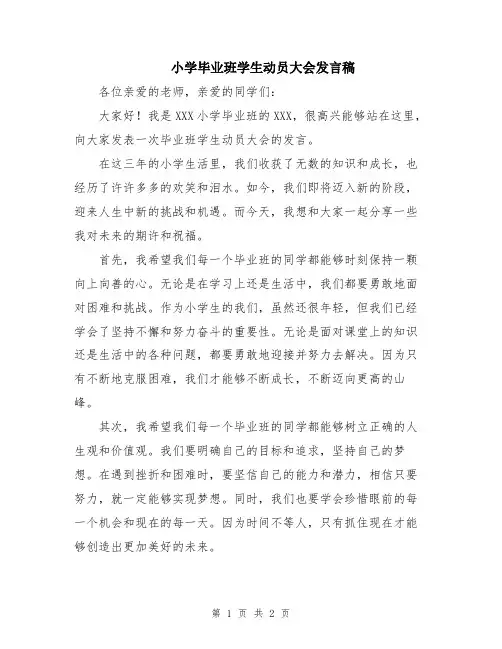 小学毕业班学生动员大会发言稿

各位亲爱的老师，亲爱的同学们：

大家好！我是XXX小学毕业班的XXX，很高兴能够站在这里，向大家发表一次毕业班学生动员大会的发言。

在这三年的小学生活里，我们收获了无数的知识和成长，也经历了许许多多的欢笑和泪水。如今，我们即将迈入新的阶段，迎来人生中新的挑战和机遇。而今天，我想和大家一起分享一些我对未来的期许和祝福。

首先，我希望我们每一个毕业班的同学都能够时刻保持一颗向上向善的心。无论是在学习上还是生活中，我们都要勇敢地面对困难和挑战。作为小学生的我们，虽然还很年轻，但我们已经学会了坚持不懈和努力奋斗的重要性。无论是面对课堂上的知识还是生活中的各种问题，都要勇敢地迎接并努力去解决。因为只有不断地克服困难，我们才能够不断成长，不断迈向更高的山峰。

其次，我希望我们每一个毕业班的同学都能够树立正确的人生观和价值观。我们要明确自己的目标和追求，坚持自己的梦想。在遇到挫折和困难时，要坚信自己的能力和潜力，相信只要努力，就一定能够实现梦想。同时，我们也要学会珍惜眼前的每一个机会和现在的每一天。因为时间不等人，只有抓住现在才能够创造出更加美好的未来。

第 1 页 共 2 页